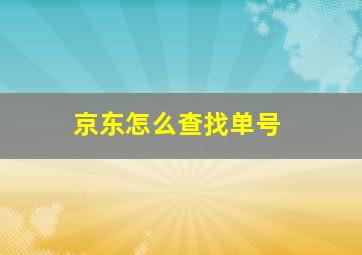 京东怎么查找单号